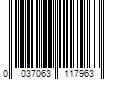 0 037063 117963